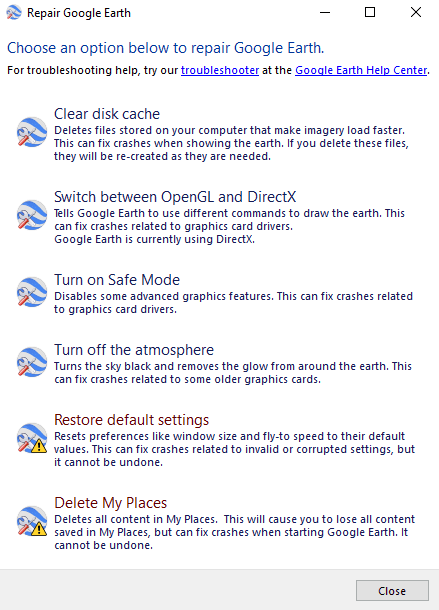 Repair Google Earth

Choose an option below to repair Google Earth.

For troubleshooting help, try our troubleshooter at the Google Earth Help Center.

Clear disk cache
Deletes files stored on your computer that make imagery load faster. This can fix crashes when showing the earth. If you delete these files, they will be re-created as they are needed.

Switch between OpenGL and DirectX
Tells Google Earth to use different commands to draw the earth. This can fix crashes related to graphics card drivers.
Google Earth is currently using DirectX.

Turn on Safe Mode
Disables some advanced graphics features. This can fix crashes related to graphics card drivers.

Turn off the atmosphere
Turns the sky black and removes the glow from around the earth. This can fix crashes related to some older graphics cards.

Restore default settings
Resets preferences like window size and fly-to speed to their default values. This can fix crashes related to invalid or corrupted settings, but it cannot be undone.

Delete My Places
Deletes all content in My Places. This will cause you to lose all content saved in My Places, but can fix crashes when starting Google Earth. It cannot be undone.

Close